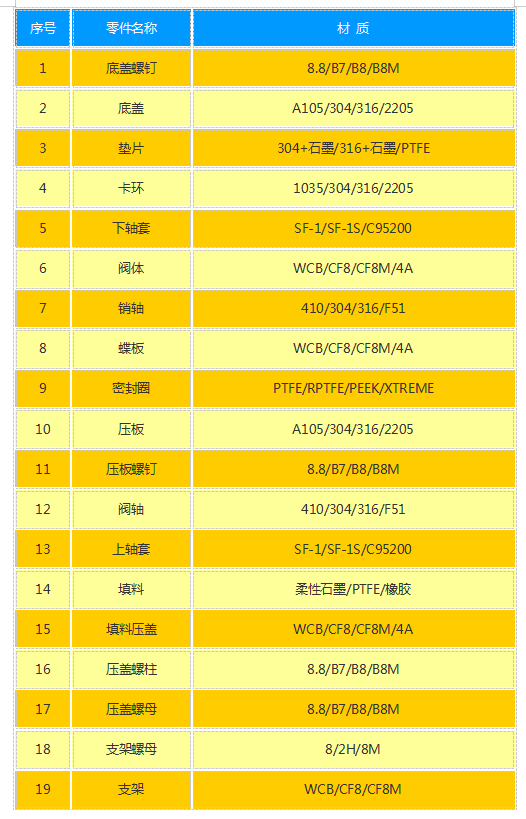 | 序号 | 零件名称 | 材 质 |
|---|---|---|
| 1 | 底盖螺钉 | 8.8/B7/B8/B8M |
| 2 | 底盖 | A105/304/316/2205 |
| 3 | 垫片 | 304+石墨/316+石墨/PTFE |
| 4 | 卡环 | 1035/304/316/2205 |
| 5 | 下轴套 | SF-1/SF-1S/C95200 |
| 6 | 阀体 | WCB/CF8/CF8M/4A |
| 7 | 销轴 | 410/304/316/F51 |
| 8 | 蝶板 | WCB/CF8/CF8M/4A |
| 9 | 密封圈 | PTFE/RPTFE/PEEK/XTREME |
| 10 | 压板 | A105/304/316/2205 |
| 11 | 压板螺钉 | 8.8/B7/B8/B8M |
| 12 | 阀轴 | 410/304/316/F51 |
| 13 | 上轴套 | SF-1/SF-1S/C95200 |
| 14 | 填料 | 柔性石墨/PTFE/橡胶 |
| 15 | 填料压盖 | WCB/CF8/CF8M/4A |
| 16 | 压盖螺柱 | 8.8/B7/B8/B8M |
| 17 | 压盖螺母 | 8.8/B7/B8/B8M |
| 18 | 支架螺母 | 8/2H/8M |
| 19 | 支架 | WCB/CF8/CF8M |